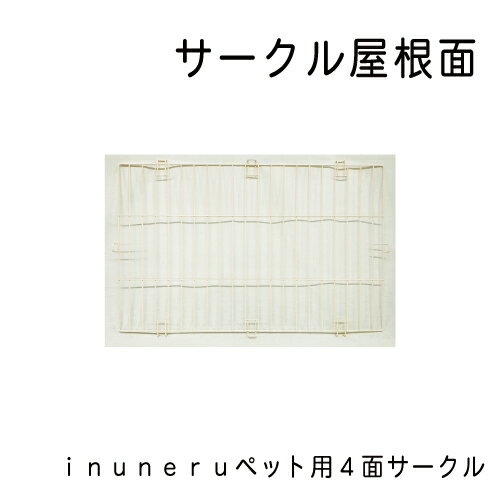 サークル屋根面

ｉｎｕｎｅｒｕペット用４面サークル